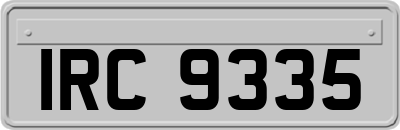 IRC 9335